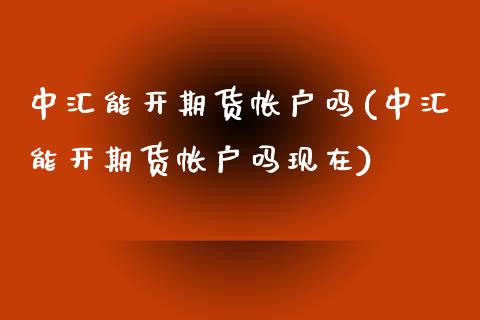 中汇能开期货帐户吗(中汇能开期货帐户吗现在)